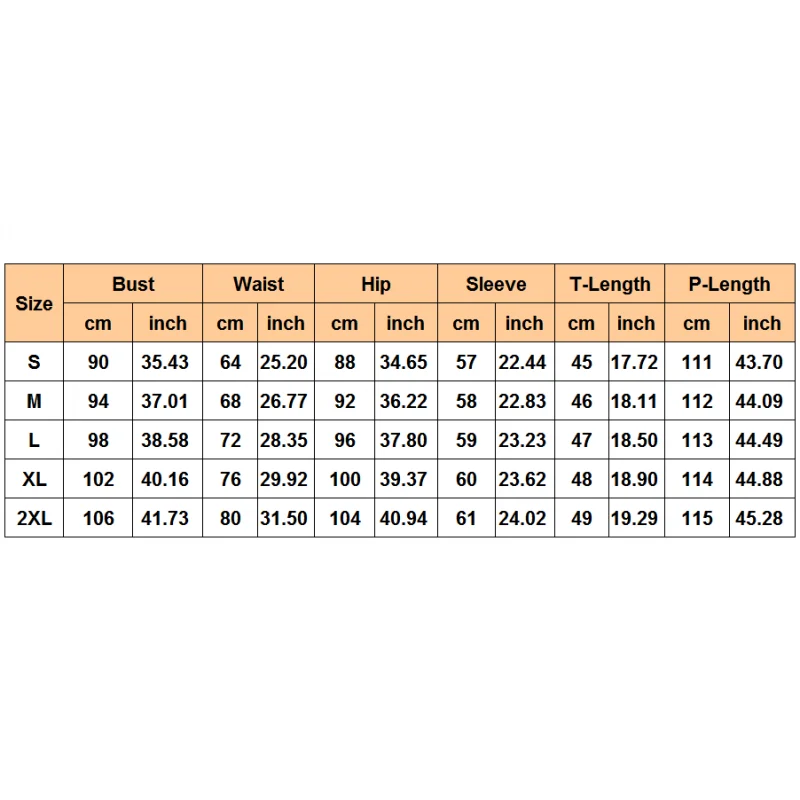 | Size | Bust | | Waist | | Hip | | Sleeve | | T-Length | | P-Length | |
|---|---|---|---|---|---|---|---|---|---|---|---|---|
| | cm | inch | cm | inch | cm | inch | cm | inch | cm | inch | cm | inch |
| S | 90 | 35.43 | 64 | 25.20 | 88 | 34.65 | 57 | 22.44 | 45 | 17.72 | 111 | 43.70 |
| M | 94 | 37.01 | 68 | 26.77 | 92 | 36.22 | 58 | 22.83 | 46 | 18.11 | 112 | 44.09 |
| L | 98 | 38.58 | 72 | 28.35 | 96 | 37.80 | 59 | 23.23 | 47 | 18.50 | 113 | 44.49 |
| XL | 102 | 40.16 | 76 | 29.92 | 100 | 39.37 | 60 | 23.62 | 48 | 18.90 | 114 | 44.88 |
| 2XL | 106 | 41.73 | 80 | 31.50 | 104 | 40.94 | 61 | 24.02 | 49 | 19.29 | 115 | 45.28 |